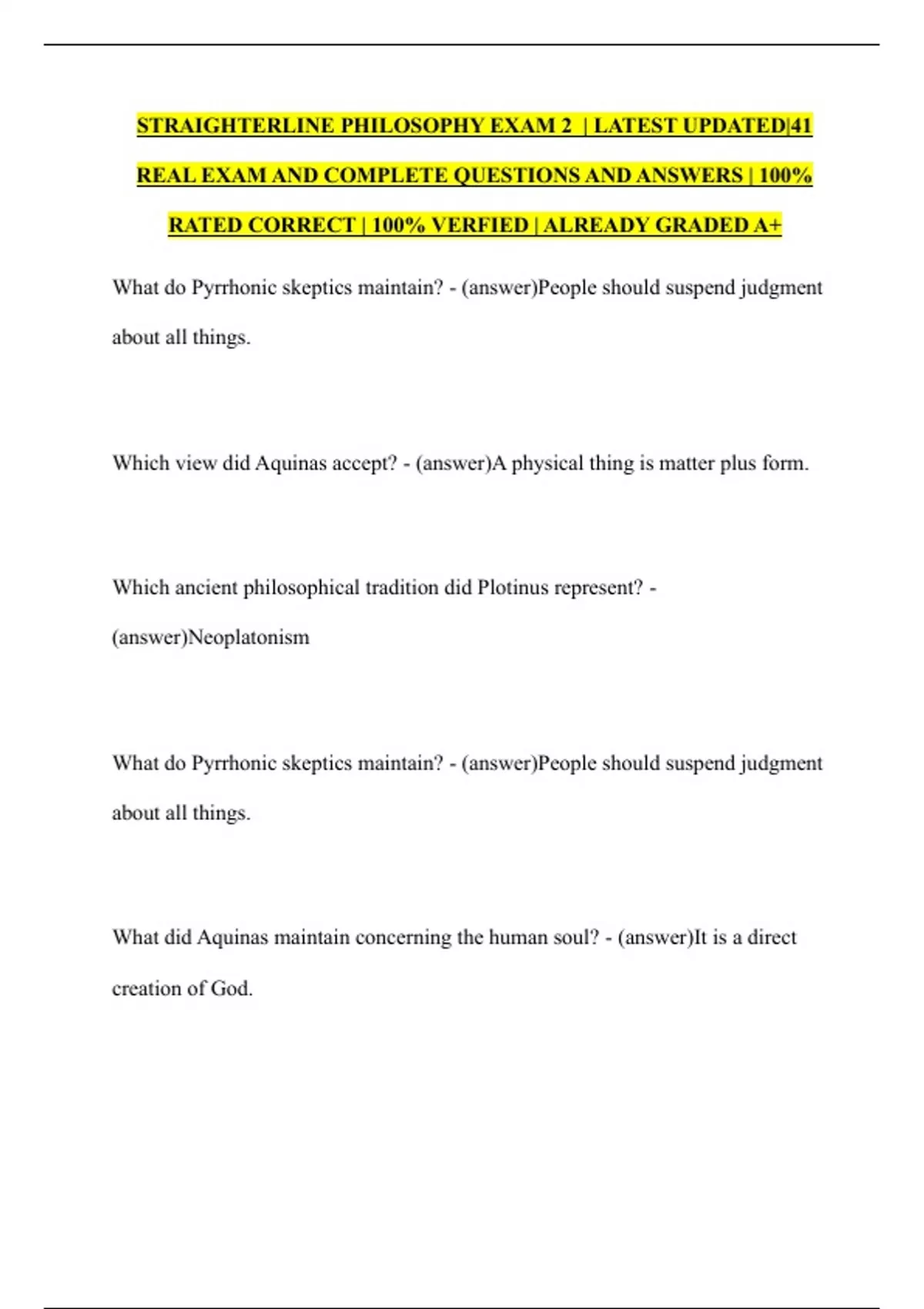 STRAIGHTERLINE PHILOSOPHY EXAM 2 | LATEST UPDATED|41 REAL EXAM AND COMPLETE QUESTIONS AND ANSWERS | 100% RATED CORRECT | 100% VERFIED | ALREADY GRADED A+

What do Pyrrhonic skeptics maintain? - (answer)People should suspend judgment about all things.

Which view did Aquinas accept? - (answer)A physical thing is matter plus form.

Which ancient philosophical tradition did Plotinus represent? - (answer)Neoplatonism

What do Pyrrhonic skeptics maintain? - (answer)People should suspend judgment about all things.

What did Aquinas maintain concerning the human soul? - (answer)It is a direct creation of God.